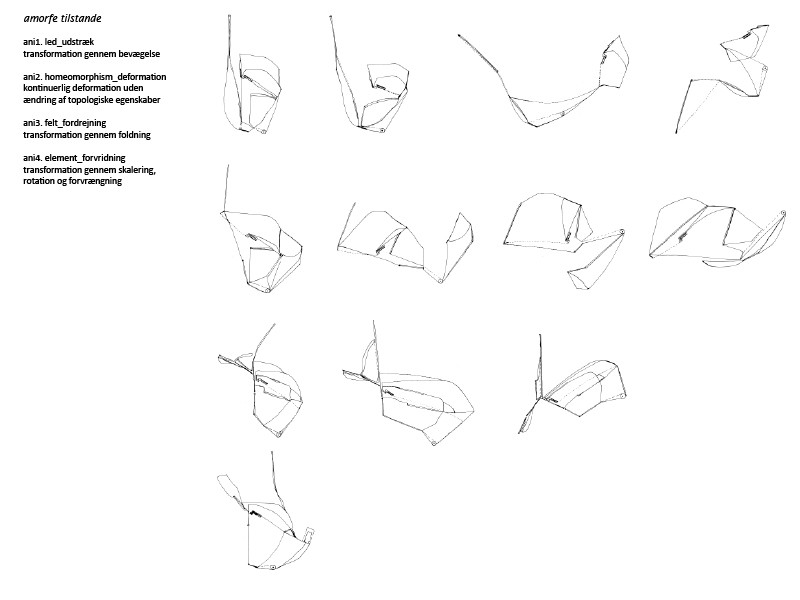 amorfe tilstande

ani1. led_udstræk
transformation gennem bevægelse

ani2. homeomorphism_deformation
kontinuerlig deformation uden ændring af topologiske egenskaber

ani3. felt_fordrejning
transformation gennem foldning

ani4. element_forvridning
transformation gennem skalering, rotation og forvrængning